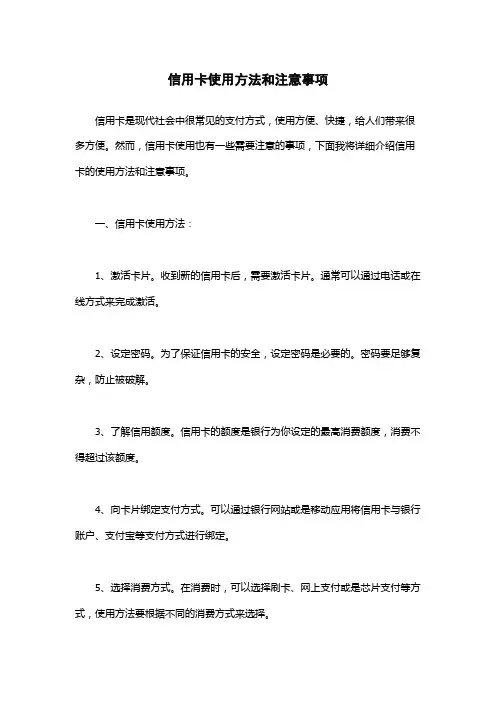 信用卡使用方法和注意事项

信用卡是现代社会中很常见的支付方式，使用方便、快捷，给人们带来很多方便。然而，信用卡使用也有一些需要注意的事项，下面我将详细介绍信用卡的使用方法和注意事项。

一、信用卡使用方法：

1、激活卡片。收到新的信用卡后，需要激活卡片。通常可以通过电话或在线方式来完成激活。

2、设定密码。为了保证信用卡的安全，设定密码是必要的。密码要足够复杂，防止被破解。

3、了解信用额度。信用卡的额度是银行为你设定的最高消费额度，消费不得超过该额度。

4、向卡片绑定支付方式。可以通过银行网站或是移动应用将信用卡与银行账户、支付宝等支付方式进行绑定。

5、选择消费方式。在消费时，可以选择刷卡、网上支付或是芯片支付等方式，使用方法要根据不同的消费方式来选择。